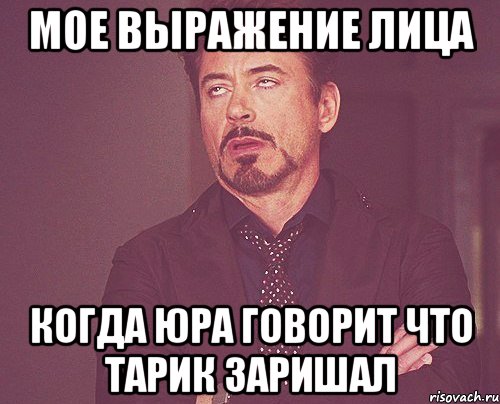 МОЕ ВЫРАЖЕНИЕ ЛИЦА

КОГДА ЮРА ГОВОРИТ ЧТО ТАРИК ЗАРИШАЛ

risovach.ru